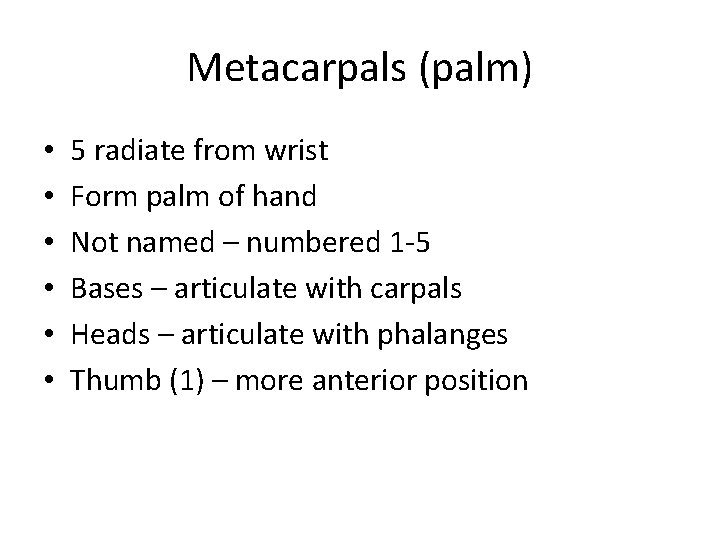 Metacarpals (palm)

• 5 radiate from wrist
• Form palm of hand
• Not named – numbered 1-5
• Bases – articulate with carpals
• Heads – articulate with phalanges
• Thumb (1) – more anterior position